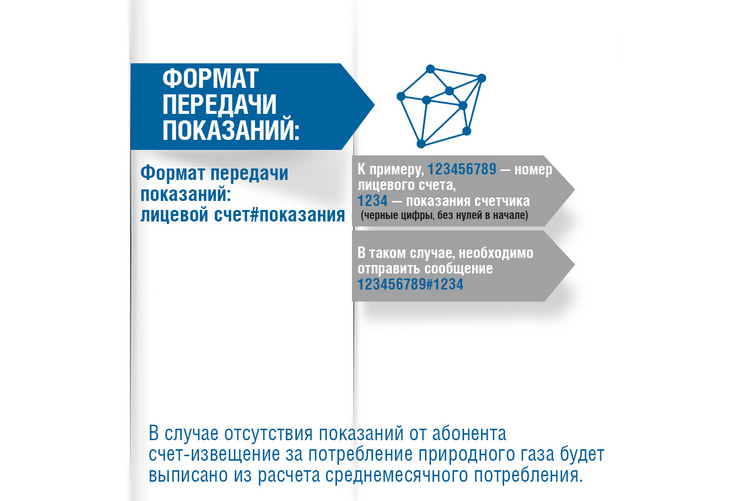 ФОРМАТ ПЕРЕДАЧИ ПОКАЗАНИЙ:

Формат передачи показаний: лицевой счет#показания

К примеру, 123456789 — номер лицевого счета, 1234 — показания счетчика (черные цифры, без нулей в начале)

В таком случае, необходимо отправить сообщение 123456789#1234

В случае отсутствия показаний от абонента счет-извещение за потребление природного газа будет выписано из расчета среднемесячного потребления.